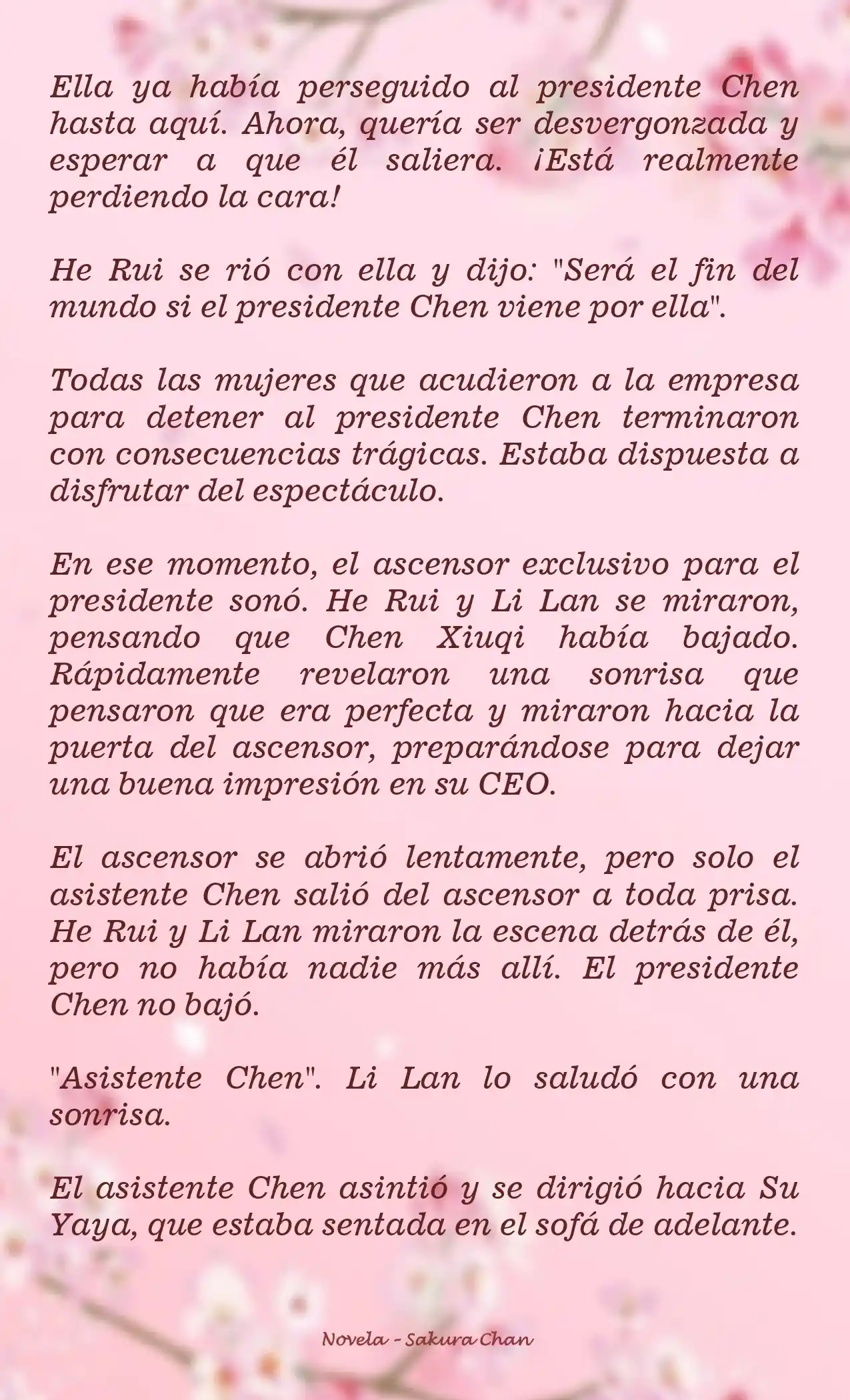 Ella ya había perseguido al presidente Chen hasta aquí. Ahora, quería ser desvergonzada y esperar a que él saliera. ¡Está realmente perdiendo la cara!

He Rui se rió con ella y dijo: "Será el fin del mundo si el presidente Chen viene por ella".

Todas las mujeres que acudieron a la empresa para detener al presidente Chen terminaron con consecuencias trágicas. Estaba dispuesta a disfrutar del espectáculo.

En ese momento, el ascensor exclusivo para el presidente sonó. He Rui y Li Lan se miraron, pensando que Chen Xiuqi había bajado. Rápidamente revelaron una sonrisa que pensaron que era perfecta y miraron hacia la puerta del ascensor, preparándose para dejar una buena impresión en su CEO.

El ascensor se abrió lentamente, pero solo el asistente Chen salió del ascensor a toda prisa. He Rui y Li Lan miraron la escena detrás de él, pero no había nadie más allí. El presidente Chen no bajó.

"Asistente Chen". Li Lan lo saludó con una sonrisa.

El asistente Chen asintió y se dirigió hacia Su Yaya, que estaba sentada en el sofá de adelante.

Novela - Sakura Chan